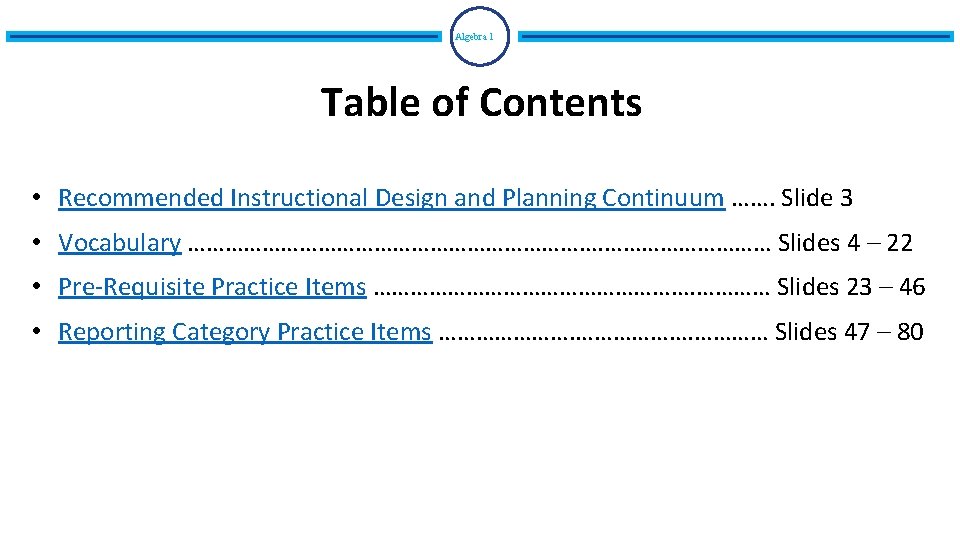 Algebra 1

Table of Contents

• Recommended Instructional Design and Planning Continuum Slide 3
• Vocabulary Slides 4 – 22
• Pre-Requisite Practice Items Slides 23 – 46
• Reporting Category Practice Items Slides 47 – 80